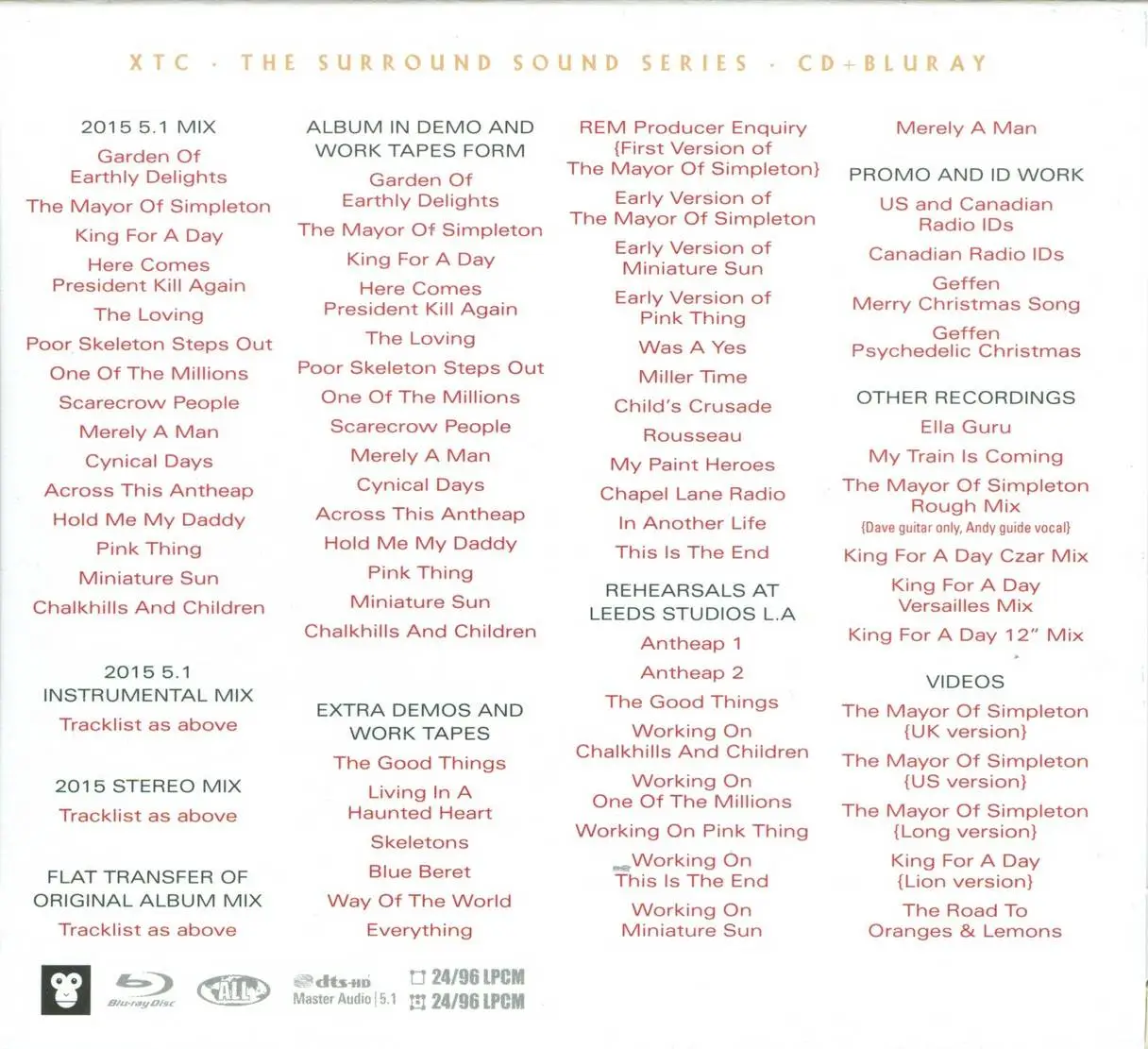 XTC · THE SURROUND SOUND SERIES · CD+BLURAY

2015 5.1 MIX
Garden Of Earthly Delights
The Mayor Of Simpleton
King For A Day
Here Comes President Kill Again
The Loving
Poor Skeleton Steps Out
One Of The Millions
Scarecrow People
Merely A Man
Cynical Days
Across This Antheap
Hold Me My Daddy
Pink Thing
Miniature Sun
Chalkhills And Children

2015 5.1 INSTRUMENTAL MIX
Tracklist as above

2015 STEREO MIX
Tracklist as above

FLAT TRANSFER OF ORIGINAL ALBUM MIX
Tracklist as above

ALBUM IN DEMO AND WORK TAPES FORM
Garden Of Earthly Delights
The Mayor Of Simpleton
King For A Day
Here Comes President Kill Again
The Loving
Poor Skeleton Steps Out
One Of The Millions
Scarecrow People
Merely A Man
Cynical Days
Across This Antheap
Hold Me My Daddy
Pink Thing
Miniature Sun
Chalkhills And Children

EXTRA DEMOS AND WORK TAPES
The Good Things
Living In A Haunted Heart
Skeletons
Blue Beret
Way Of The World
Everything

REM Producer Enquiry {First Version of The Mayor Of Simpleton}
Early Version of The Mayor Of Simpleton
Early Version of Miniature Sun
Early Version of Pink Thing
Was A Yes
Miller Time
Child's Crusade
Rousseau
My Paint Heroes
Chapel Lane Radio
In Another Life
This Is The End

REHEARSALS AT LEEDS STUDIOS L.A
Antheap 1
Antheap 2
The Good Things
Working On Chalkhills And Children
Working On One Of The Millions
Working On Pink Thing
Working On This Is The End
Working On Miniature Sun

Merely A Man

PROMO AND ID WORK
US and Canadian Radio IDs
Canadian Radio IDs
Geffen Merry Christmas Song
Geffen Psychedelic Christmas

OTHER RECORDINGS
Ella Guru
My Train Is Coming
The Mayor Of Simpleton Rough Mix
{Dave guitar only, Andy guide vocal}
King For A Day Czar Mix
King For A Day Versailles Mix
King For A Day 12" Mix

VIDEOS
The Mayor Of Simpleton {UK version}
The Mayor Of Simpleton {US version}
The Mayor Of Simpleton {Long version}
King For A Day {Lion version}
The Road To Oranges & Lemons

Blu-ray Disc
ALL
dts-HD Master Audio | 5.1
24/96 LPCM
24/96 LPCM